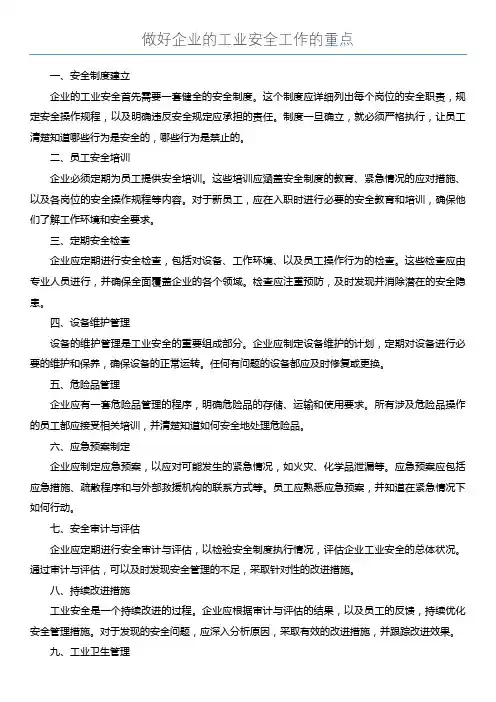 做好企业的工业安全工作的重点

一、安全制度建立

企业的工业安全首先需要一套健全的安全制度。这个制度应详细列出每个岗位的安全职责，规定安全操作规程，以及明确违反安全规定应承担的责任。制度一旦确立，就必须严格执行，让员工清楚知道哪些行为是安全的，哪些行为是禁止的。

二、员工安全培训

企业必须定期为员工提供安全培训。这些培训应涵盖安全制度的教育、紧急情况的应对措施、以及各岗位的安全操作规程等内容。对于新员工，应在入职时进行必要的安全教育和培训，确保他们了解工作环境和安全要求。

三、定期安全检查

企业应定期进行安全检查，包括对设备、工作环境、以及员工操作行为的检查。这些检查应由专业人员进行，并确保全面覆盖企业的各个领域。检查应注重预防，及时发现并消除潜在的安全隐患。

四、设备维护管理

设备的维护管理是工业安全的重要组成部分。企业应制定设备维护的计划，定期对设备进行必要的维护和保养，确保设备的正常运转。任何有问题的设备都应及时修复或更换。

五、危险品管理

企业应有一套危险品管理的程序，明确危险品的存储、运输和使用要求。所有涉及危险品操作的员工都应接受相关培训，并清楚知道如何安全地处理危险品。

六、应急预案制定

企业应制定应急预案，以应对可能发生的紧急情况，如火灾、化学品泄漏等。应急预案应包括应急措施、疏散程序和与外部救援机构的联系方式等。员工应熟悉应急预案，并知道在紧急情况下如何行动。

七、安全审计与评估

企业应定期进行安全审计与评估，以检验安全制度执行情况，评估企业工业安全的总体状况。通过审计与评估，可以及时发现安全管理的不足，采取针对性的改进措施。

八、持续改进措施

工业安全是一个持续改进的过程。企业应根据审计与评估的结果，以及员工的反馈，持续优化安全管理措施。对于发现的安全问题，应深入分析原因，采取有效的改进措施，并跟踪改进效果。

九、工业卫生管理